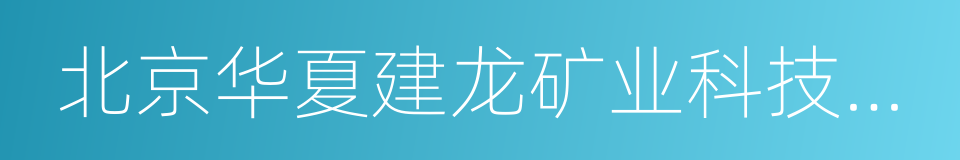 北京华夏建龙矿业科技...